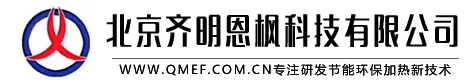 北京齐明恩枫科技有限公司

WWW.QMEF.COM.CN专注研发节能环保加热新技术